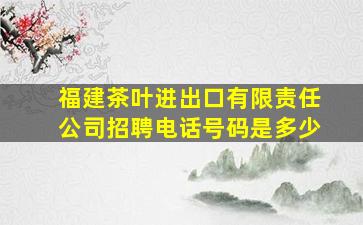 福建茶叶进出口有限责任公司招聘电话号码是多少